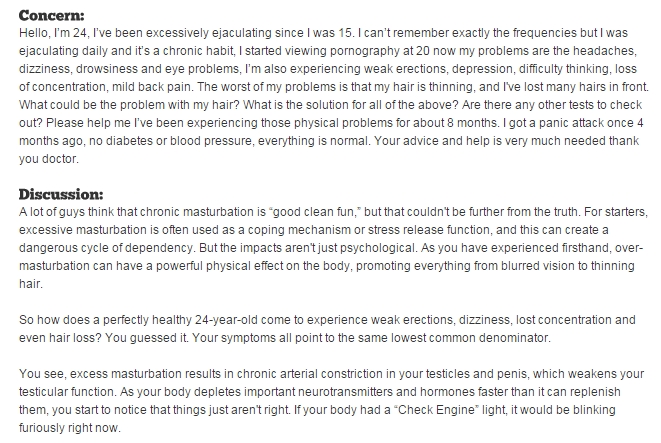 **Concern:**
Hello, I'm 24, I've been excessively ejaculating since I was 15. I can't remember exactly the frequencies but I was ejaculating daily and it's a chronic habit, I started viewing pornography at 20 now my problems are the headaches, dizziness, drowsiness and eye problems, I'm also experiencing weak erections, depression, difficulty thinking, loss of concentration, mild back pain. The worst of my problems is that my hair is thinning, and I've lost many hairs in front. What could be the problem with my hair? What is the solution for all of the above? Are there any other tests to check out? Please help me I've been experiencing those physical problems for about 8 months. I got a panic attack once 4 months ago, no diabetes or blood pressure, everything is normal. Your advice and help is very much needed thank you doctor.

**Discussion:**
A lot of guys think that chronic masturbation is "good clean fun," but that couldn't be further from the truth. For starters, excessive masturbation is often used as a coping mechanism or stress release function, and this can create a dangerous cycle of dependency. But the impacts aren't just psychological. As you have experienced firsthand, over-masturbation can have a powerful physical effect on the body, promoting everything from blurred vision to thinning hair.

So how does a perfectly healthy 24-year-old come to experience weak erections, dizziness, lost concentration and even hair loss? You guessed it. Your symptoms all point to the same lowest common denominator.

You see, excess masturbation results in chronic arterial constriction in your testicles and penis, which weakens your testicular function. As your body depletes important neurotransmitters and hormones faster than it can replenish them, you start to notice that things just aren't right. If your body had a "Check Engine" light, it would be blinking furiously right now.